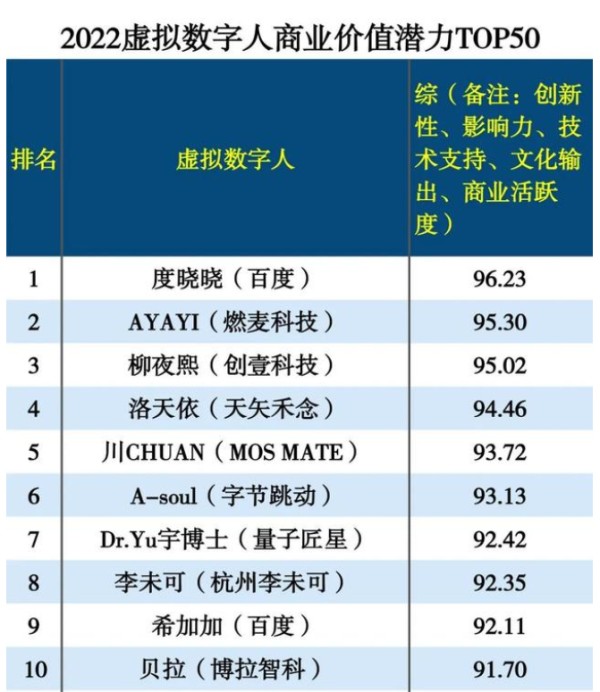 2022虚拟数字人商业价值潜力TOP50

| 排名 | 虚拟数字人 | 综（备注：创新性、影响力、技术支持、文化输出、商业活跃度） |
|---|---|---|
| 1 | 度晓晓（百度） | 96.23 |
| 2 | AYAYI（燃麦科技） | 95.30 |
| 3 | 柳夜熙（创壹科技） | 95.02 |
| 4 | 洛天依（天矢禾念） | 94.46 |
| 5 | 川CHUAN（MOS MATE） | 93.72 |
| 6 | A-soul（字节跳动） | 93.13 |
| 7 | Dr.Yu宇博士（量子匠星） | 92.42 |
| 8 | 李未可（杭州李未可） | 92.35 |
| 9 | 希加加（百度） | 92.11 |
| 10 | 贝拉（博拉智科） | 91.70 |